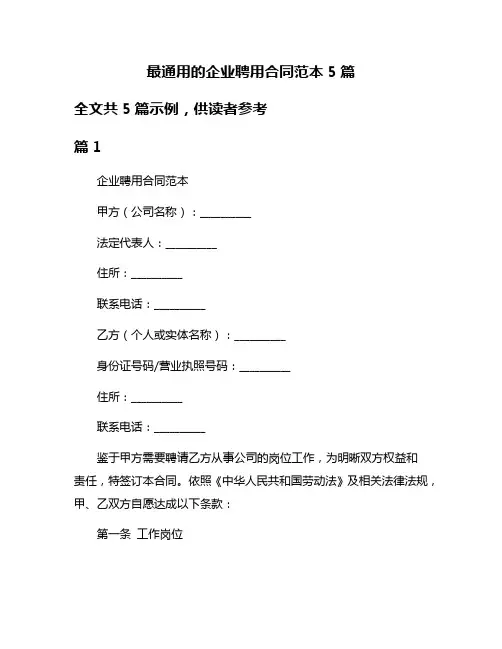 最通用的企业聘用合同范本 5 篇

全文共 5 篇示例，供读者参考

篇 1

企业聘用合同范本

甲方（公司名称）：__________

法定代表人：__________

住所：__________

联系电话：__________

乙方（个人或实体名称）：__________

身份证号码/营业执照号码：__________

住所：__________

联系电话：__________

鉴于甲方需要聘请乙方从事公司的岗位工作，为明晰双方权益和责任，特签订本合同。依照《中华人民共和国劳动法》及相关法律法规，甲、乙双方自愿达成以下条款：

第一条 工作岗位